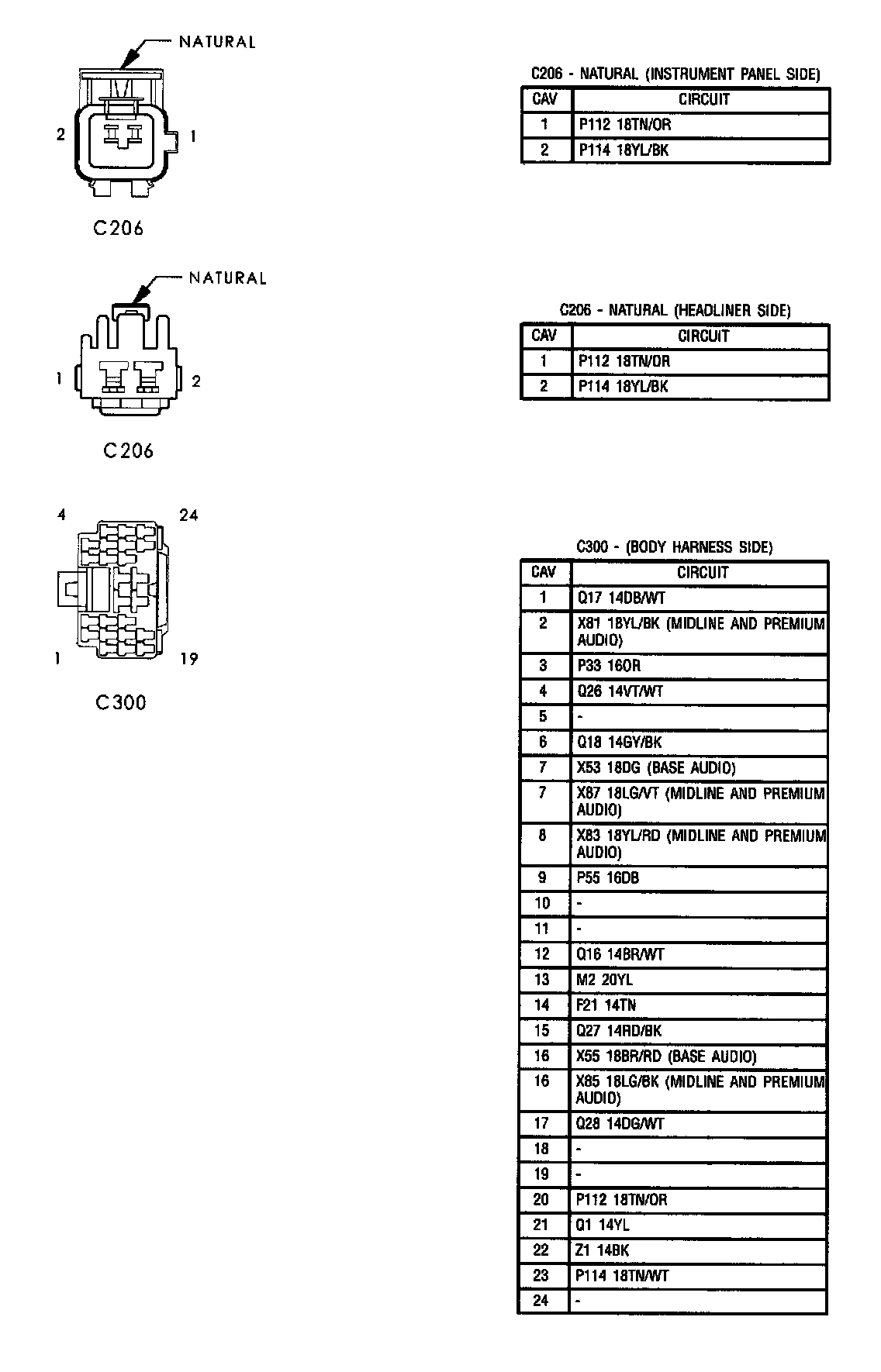 NATURAL

2

1

C206

C206 - NATURAL (INSTRUMENT PANEL SIDE)

| CAV | CIRCUIT |
|---|---|
| 1 | P112 18TN/OR |
| 2 | P114 18YL/BK |

NATURAL

1

2

C206

C206 - NATURAL (HEADLINER SIDE)

| CAV | CIRCUIT |
|---|---|
| 1 | P112 18TN/OR |
| 2 | P114 18YL/BK |

4

24

1

19

C300

C300 - (BODY HARNESS SIDE)

| CAV | CIRCUIT |
|---|---|
| 1 | Q17 14DB/WT |
| 2 | X81 18YL/BK (MIDLINE AND PREMIUM AUDIO) |
| 3 | P33 16OR |
| 4 | Q26 14VT/WT |
| 5 | - |
| 6 | Q18 14GY/BK |
| 7 | X53 18DG (BASE AUDIO) |
| 7 | X87 18LG/VT (MIDLINE AND PREMIUM AUDIO) |
| 8 | X83 18YL/RD (MIDLINE AND PREMIUM AUDIO) |
| 9 | P55 16DB |
| 10 | - |
| 11 | - |
| 12 | Q16 14BR/WT |
| 13 | M2 20YL |
| 14 | F21 14TN |
| 15 | Q27 14RD/BK |
| 16 | X55 18BR/RD (BASE AUDIO) |
| 16 | X85 18LG/BK (MIDLINE AND PREMIUM AUDIO) |
| 17 | Q28 14DG/WT |
| 18 | - |
| 19 | - |
| 20 | P112 18TN/OR |
| 21 | Q1 14YL |
| 22 | Z1 14BK |
| 23 | P114 18TN/WT |
| 24 | - |